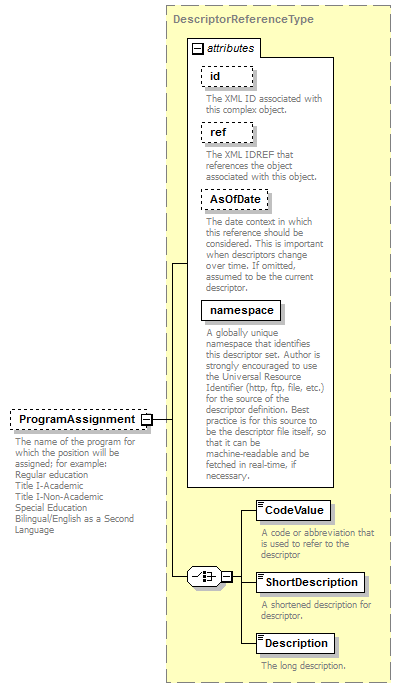 DescriptorReferenceType

attributes

id

The XML ID associated with this complex object.

ref

The XML IDREF that references the object associated with this object.

AsOfDate

The date context in which this reference should be considered. This is important when descriptors change over time. If omitted, assumed to be the current descriptor.

namespace

A globally unique namespace that identifies this descriptor set. Author is strongly encouraged to use the Universal Resource Identifier (http, ftp, file, etc.) for the source of the descriptor definition. Best practice is for this source to be the descriptor file itself, so that it can be machine-readable and be fetched in real-time, if necessary.

ProgramAssignment

The name of the program for which the position will be assigned; for example:
Regular education
Title I-Academic
Title I-Non-Academic
Special Education
Bilingual/English as a Second Language

CodeValue

A code or abbreviation that is used to refer to the descriptor

ShortDescription

A shortened description for descriptor.

Description

The long description.